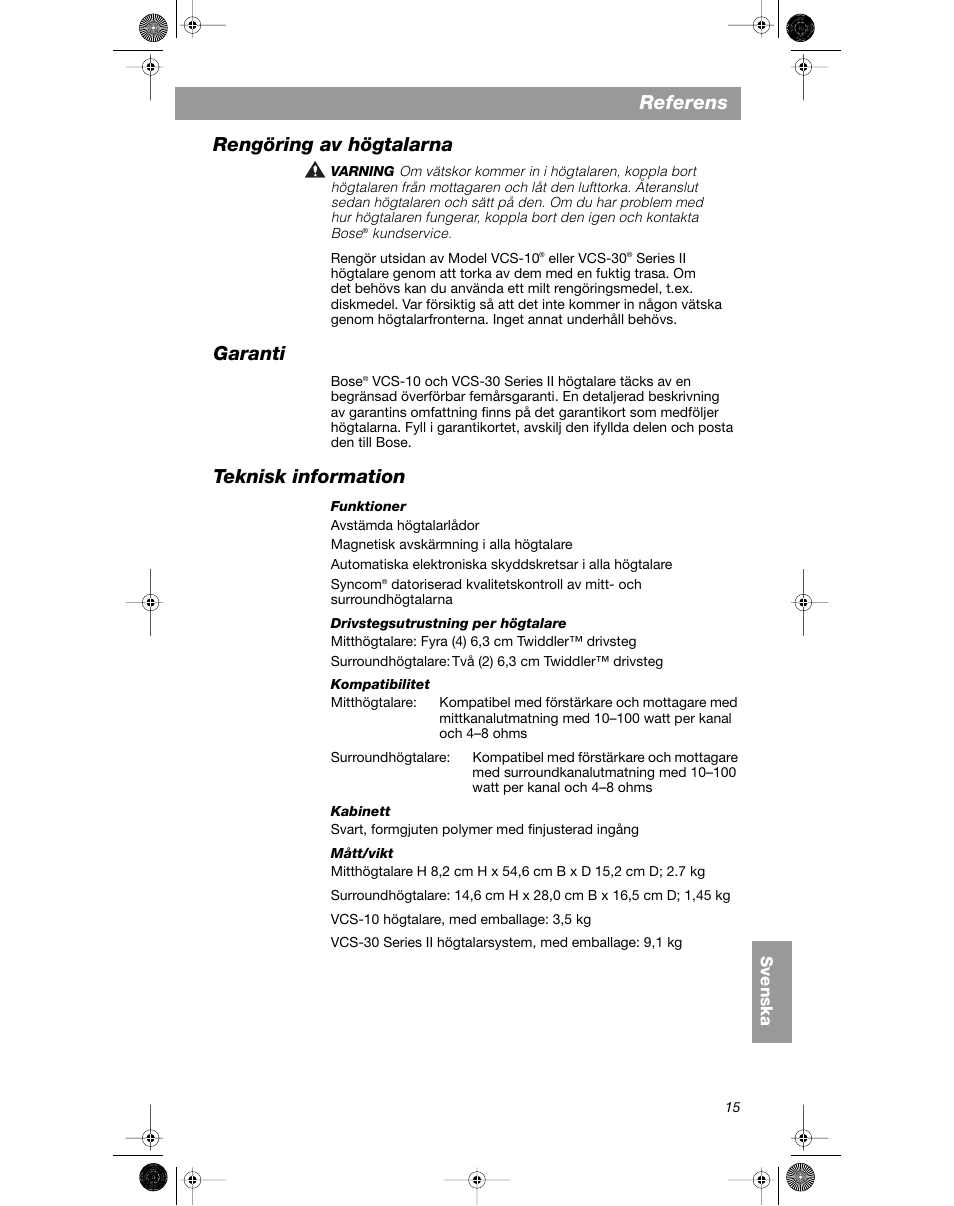 Referens

Rengöring av högtalarna

VARNING Om vätskor kommer in i högtalaren, koppla bort högtalaren från mottagaren och låt den lufttorka. Återanslut sedan högtalaren och sätt på den. Om du har problem med hur högtalaren fungerar, koppla bort den igen och kontakta Bose® kundservice.

Rengör utsidan av Model VCS-10® eller VCS-30® Series II högtalare genom att torka av dem med en fuktig trasa. Om det behövs kan du använda ett milt rengöringsmedel, t.ex. diskmedel. Var försiktig så att det inte kommer in någon vätska genom högtalarfronterna. Inget annat underhåll behövs.

Garanti

Bose® VCS-10 och VCS-30 Series II högtalare täcks av en begränsad överförbar femårsgaranti. En detaljerad beskrivning av garantins omfattning finns på det garantikort som medföljer högtalarna. Fyll i garantikortet, avskilj den ifyllda delen och posta den till Bose.

Teknisk information

Funktioner

Avstämda högtalarlådor

Magnetisk avskärmning i alla högtalare

Automatiska elektroniska skyddskretsar i alla högtalare

Syncom® datoriserad kvalitetskontroll av mitt- och surroundhögtalarna

Drivstegsutrustning per högtalare

Mitthögtalare: Fyra (4) 6,3 cm Twiddler™ drivsteg

Surroundhögtalare: Två (2) 6,3 cm Twiddler™ drivsteg

Kompatibilitet

Mitthögtalare: Kompatibel med förstärkare och mottagare med mittkanalutmatning med 10–100 watt per kanal och 4–8 ohms

Surroundhögtalare: Kompatibel med förstärkare och mottagare med surroundkanalutmatning med 10–100 watt per kanal och 4–8 ohms

Kabinett

Svart, formgjuten polymer med finjusterad ingång

Mått/vikt

Mitthögtalare H 8,2 cm H x 54,6 cm B x D 15,2 cm D; 2.7 kg

Surroundhögtalare: 14,6 cm H x 28,0 cm B x 16,5 cm D; 1,45 kg

VCS-10 högtalare, med emballage: 3,5 kg

VCS-30 Series II högtalarsystem, med emballage: 9,1 kg

Svenska

15